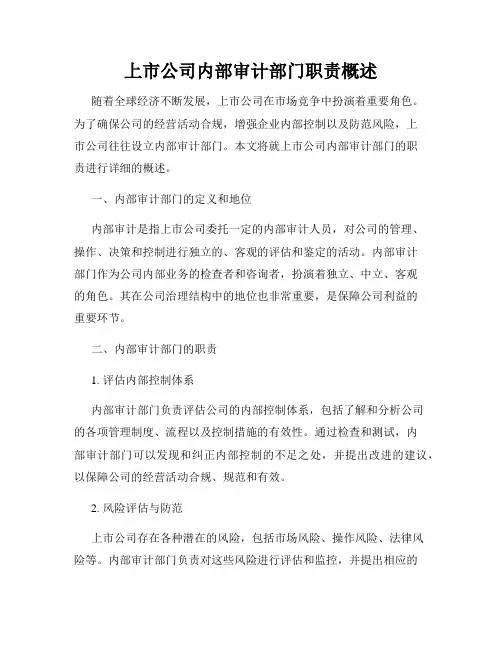 上市公司内部审计部门职责概述

随着全球经济不断发展，上市公司在市场竞争中扮演着重要角色。为了确保公司的经营活动合规，增强企业内部控制以及防范风险，上市公司往往设立内部审计部门。本文将就上市公司内部审计部门的职责进行详细的概述。

一、内部审计部门的定义和地位

内部审计是指上市公司委托一定的内部审计人员，对公司的管理、操作、决策和控制进行独立的、客观的评估和鉴定的活动。内部审计部门作为公司内部业务的检查者和咨询者，扮演着独立、中立、客观的角色。其在公司治理结构中的地位也非常重要，是保障公司利益的重要环节。

二、内部审计部门的职责

1. 评估内部控制体系

内部审计部门负责评估公司的内部控制体系，包括了解和分析公司的各项管理制度、流程以及控制措施的有效性。通过检查和测试，内部审计部门可以发现和纠正内部控制的不足之处，并提出改进的建议，以保障公司的经营活动合规、规范和有效。

2. 风险评估与防范

上市公司存在各种潜在的风险，包括市场风险、操作风险、法律风险等。内部审计部门负责对这些风险进行评估和监控，并提出相应的